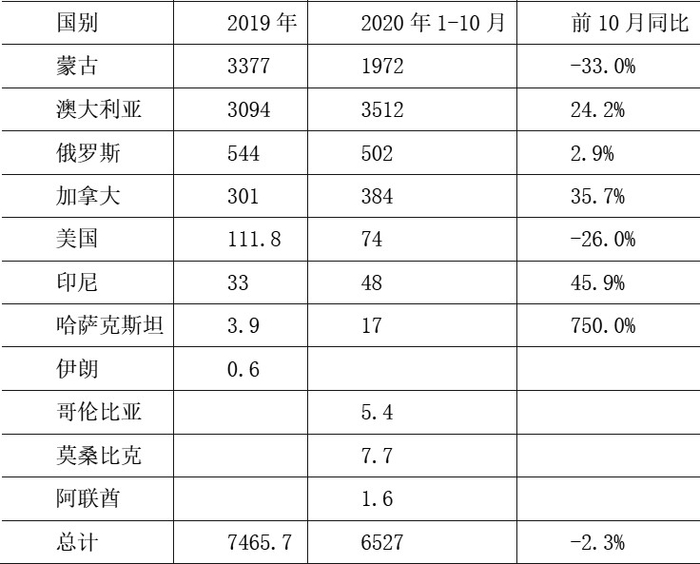 | 国别 | 2019年 | 2020年1-10月 | 前10月同比 |
|---|---|---|---|
| 蒙古 | 3377 | 1972 | -33.0% |
| 澳大利亚 | 3094 | 3512 | 24.2% |
| 俄罗斯 | 544 | 502 | 2.9% |
| 加拿大 | 301 | 384 | 35.7% |
| 美国 | 111.8 | 74 | -26.0% |
| 印尼 | 33 | 48 | 45.9% |
| 哈萨克斯坦 | 3.9 | 17 | 750.0% |
| 伊朗 | 0.6 | | |
| 哥伦比亚 | | 5.4 | |
| 莫桑比克 | | 7.7 | |
| 阿联酋 | | 1.6 | |
| 总计 | 7465.7 | 6527 | -2.3% |